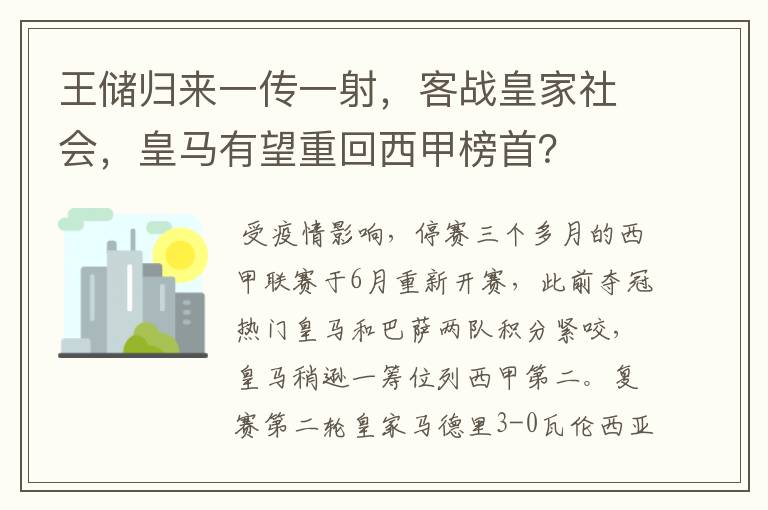 王储归来一传一射，客战皇家社会，皇马有望重回西甲榜首？

受疫情影响，停赛三个多月的西甲联赛于6月重新开赛，此前夺冠热门皇马和巴萨两队积分紧咬，皇马稍逊一筹位列西甲第二。复赛第二轮皇家马德里3-0瓦伦西亚